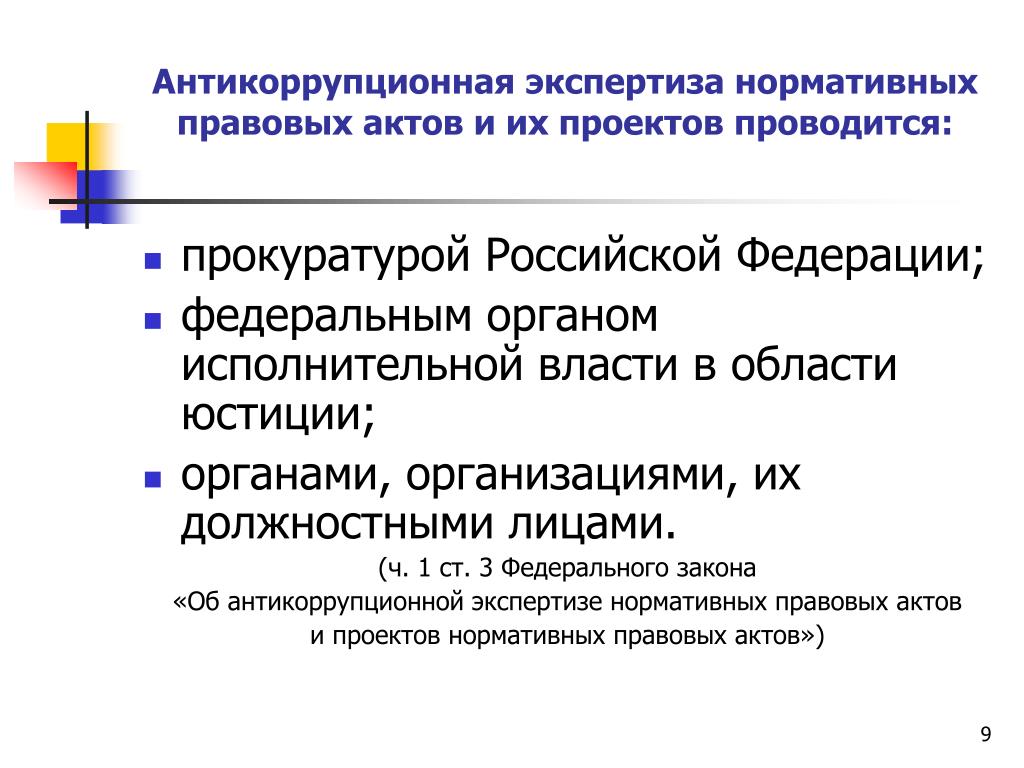 Антикоррупционная экспертиза нормативных правовых актов и их проектов проводится:

- прокуратурой Российской Федерации;
- федеральным органом исполнительной власти в области юстиции;
- органами, организациями, их должностными лицами.

(ч. 1 ст. 3 Федерального закона «Об антикоррупционной экспертизе нормативных правовых актов и проектов нормативных правовых актов»)

9